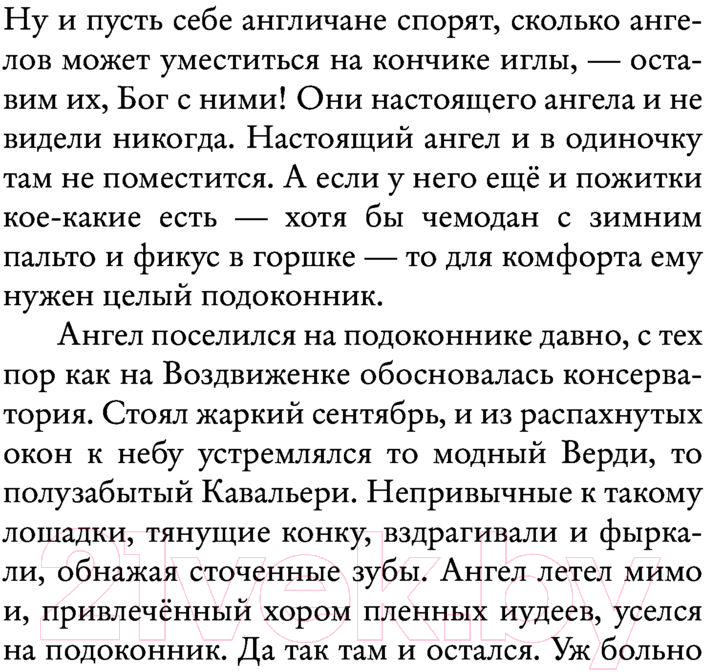 Ну и пусть себе англичане спорят, сколько ангелов может уместиться на кончике иглы, — оставим их, Бог с ними! Они настоящего ангела и не видели никогда. Настоящий ангел и в одиночку там не поместится. А если у него ещё и пожитки кое-какие есть — хотя бы чемодан с зимним пальто и фикус в горшке — то для комфорта ему нужен целый подоконник.

Ангел поселился на подоконнике давно, с тех пор как на Воздвиженке обосновалась консерватория. Стоял жаркий сентябрь, и из распахнутых окон к небу устремлялся то модный Верди, то полузабытый Кавальери. Непривычные к такому лошадки, тянущие конку, вздрагивали и фыркали, обнажая сточенные зубы. Ангел летел мимо и, привлечённый хором пленных иудеев, уселся на подоконник. Да так там и остался. Уж больно

21vek.by